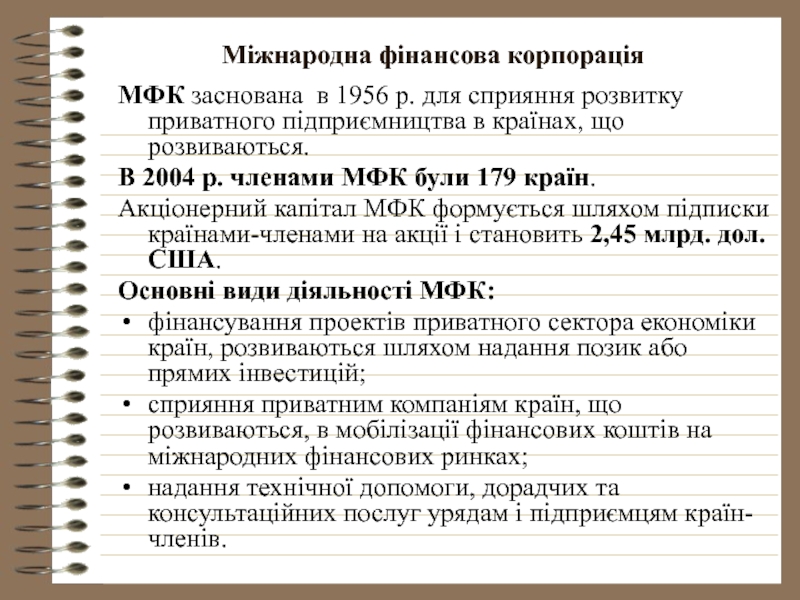 Міжнародна фінансова корпорація

МФК заснована в 1956 р. для сприяння розвитку приватного підприємництва в країнах, що розвиваються.

В 2004 р. членами МФК були 179 країн.

Акціонерний капітал МФК формується шляхом підписки країнами-членами на акції і становить 2,45 млрд. дол. США.

Основні види діяльності МФК:

• фінансування проектів приватного сектора економіки країн, розвиваються шляхом надання позик або прямих інвестицій;

• сприяння приватним компаніям країн, що розвиваються, в мобілізації фінансових коштів на міжнародних фінансових ринках;

• надання технічної допомоги, дорадчих та консультаційних послуг урядам і підприємцям країн-членів.